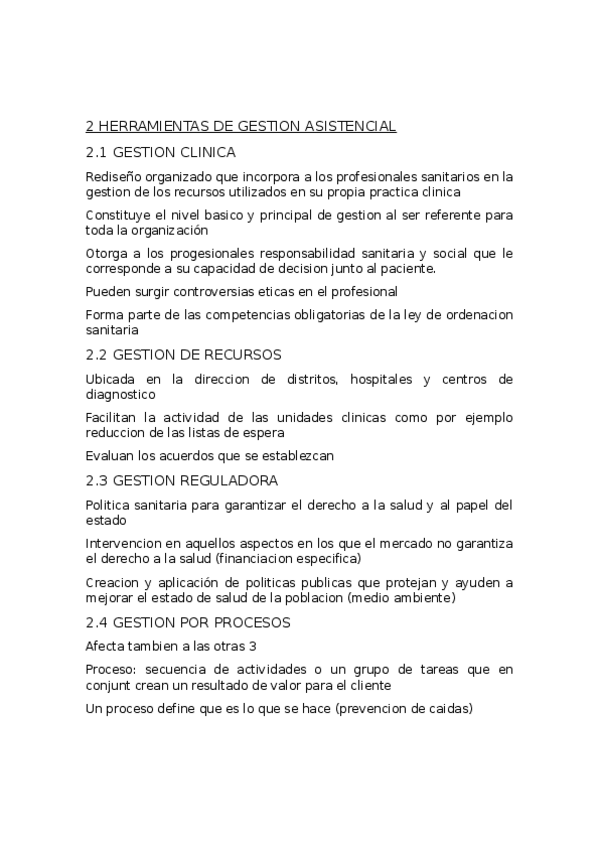 2 HERRAMIENTAS DE GESTION ASISTENCIAL

2.1 GESTION CLINICA

Rediseño organizado que incorpora a los profesionales sanitarios en la gestion de los recursos utilizados en su propia practica clinica

Constituye el nivel basico y principal de gestion al ser referente para toda la organización

Otorga a los progesionales responsabilidad sanitaria y social que le corresponde a su capacidad de decision junto al paciente.

Pueden surgir controversias eticas en el profesional

Forma parte de las competencias obligatorias de la ley de ordenacion sanitaria

2.2 GESTION DE RECURSOS

Ubicada en la direccion de distritos, hospitales y centros de diagnostico

Facilitan la actividad de las unidades clinicas como por ejemplo reduccion de las listas de espera

Evaluan los acuerdos que se establezcan

2.3 GESTION REGULADORA

Politica sanitaria para garantizar el derecho a la salud y al papel del estado

Intervencion en aquellos aspectos en los que el mercado no garantiza el derecho a la salud (financiacion especifica)

Creacion y aplicación de politicas publicas que protejan y ayuden a mejorar el estado de salud de la poblacion (medio ambiente)

2.4 GESTION POR PROCESOS

Afecta tambien a las otras 3

Proceso: secuencia de actividades o un grupo de tareas que en conjunt crean un resultado de valor para el cliente

Un proceso define que es lo que se hace (prevencion de caidas)